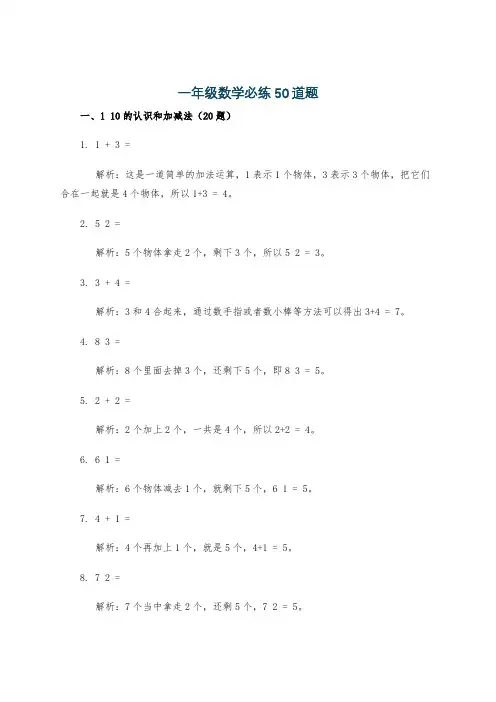 一年级数学必练50道题

一、1 10的认识和加减法（20题）

1. 1 + 3 =

解析：这是一道简单的加法运算，1表示1个物体，3表示3个物体，把它们合在一起就是4个物体，所以1+3 = 4。

2. 5 2 =

解析：5个物体拿走2个，剩下3个，所以5 2 = 3。

3. 3 + 4 =

解析：3和4合起来，通过数手指或者数小棒等方法可以得出3+4 = 7。

4. 8 3 =

解析：8个里面去掉3个，还剩下5个，即8 3 = 5。

5. 2 + 2 =

解析：2个加上2个，一共是4个，所以2+2 = 4。

6. 6 1 =

解析：6个物体减去1个，就剩下5个，6 1 = 5。

7. 4 + 1 =

解析：4个再加上1个，就是5个，4+1 = 5。

8. 7 2 =

解析：7个当中拿走2个，还剩5个，7 2 = 5。